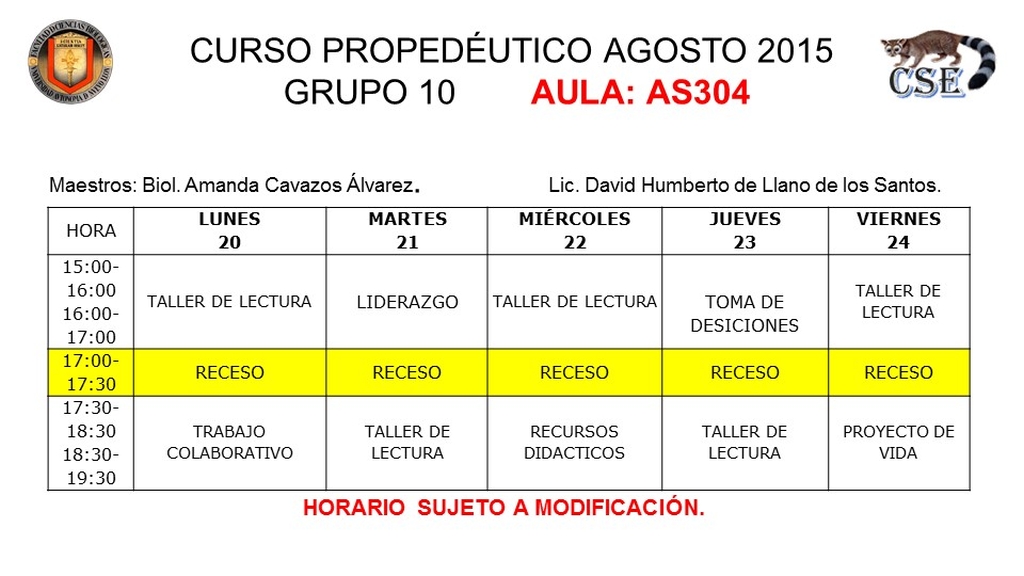 CURSO PROPEDÉUTICO AGOSTO 2015
GRUPO 10 AULA: AS304

CSE

Maestros: Biol. Amanda Cavazos Álvarez. Lic. David Humberto de Llano de los Santos.

| HORA | LUNES 20 | MARTES 21 | MIÉRCOLES 22 | JUEVES 23 | VIERNES 24 |
|---|---|---|---|---|---|
| 15:00-16:00 16:00-17:00 | TALLER DE LECTURA | LIDERAZGO | TALLER DE LECTURA | TOMA DE DESICIONES | TALLER DE LECTURA |
| 17:00-17:30 | RECESO | RECESO | RECESO | RECESO | RECESO |
| 17:30-18:30 18:30-19:30 | TRABAJO COLABORATIVO | TALLER DE LECTURA | RECURSOS DIDACTICOS | TALLER DE LECTURA | PROYECTO DE VIDA |

HORARIO SUJETO A MODIFICACIÓN.